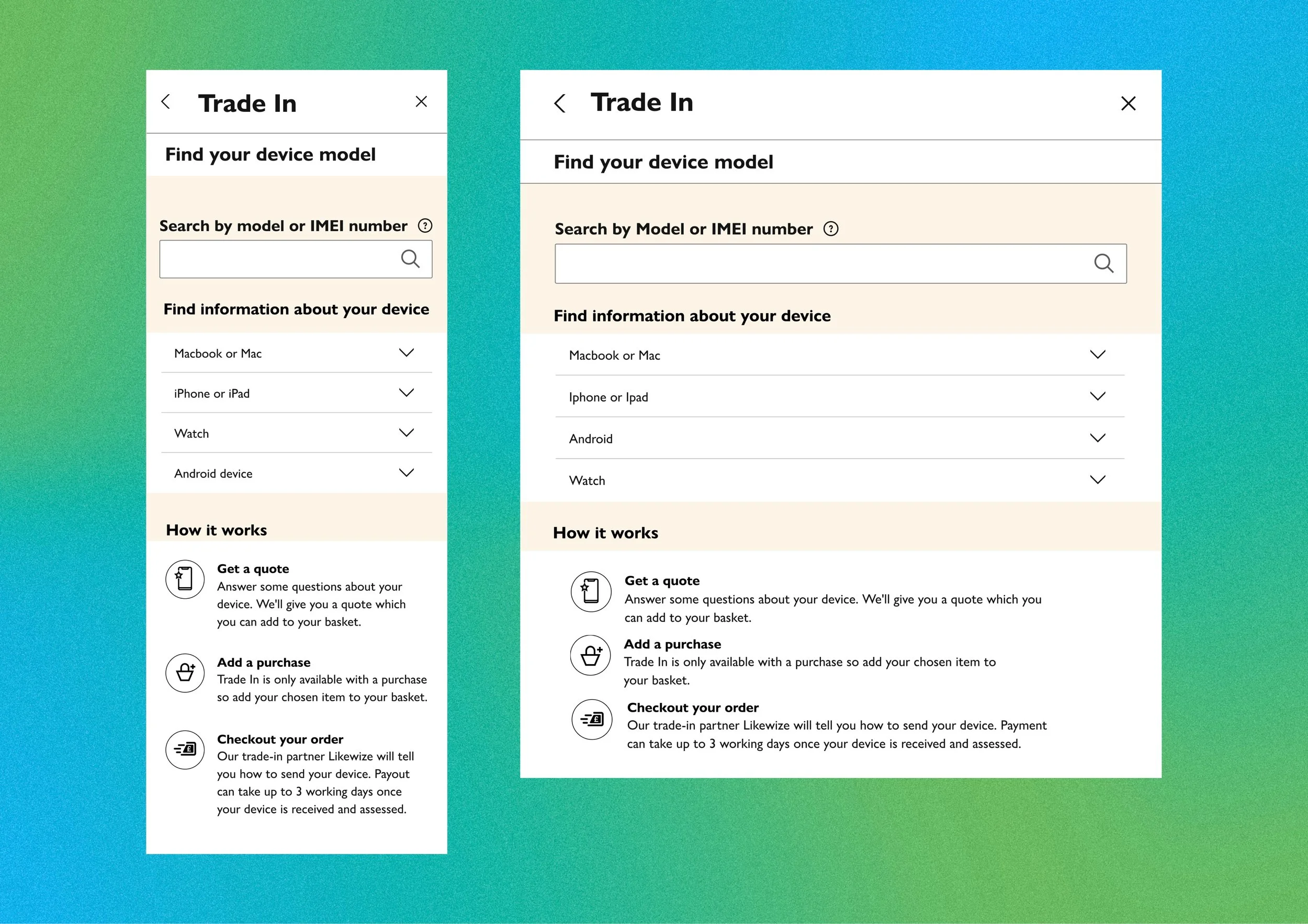 Trade In

Find your device model

Search by model or IMEI number

Find information about your device

Macbook or Mac

iPhone or iPad

Watch

Android device

How it works

Get a quote
Answer some questions about your device. We'll give you a quote which you can add to your basket.

Add a purchase
Trade In is only available with a purchase so add your chosen item to your basket.

Checkout your order
Our trade-in partner Likewize will tell you how to send your device. Payout can take up to 3 working days once your device is received and assessed.

Trade In

Find your device model

Search by Model or IMEI number

Find information about your device

Macbook or Mac

Iphone or Ipad

Android

Watch

How it works

Get a quote
Answer some questions about your device. We'll give you a quote which you can add to your basket.

Add a purchase
Trade In is only available with a purchase so add your chosen item to your basket.

Checkout your order
Our trade-in partner Likewize will tell you how to send your device. Payment can take up to 3 working days once your device is received and assessed.